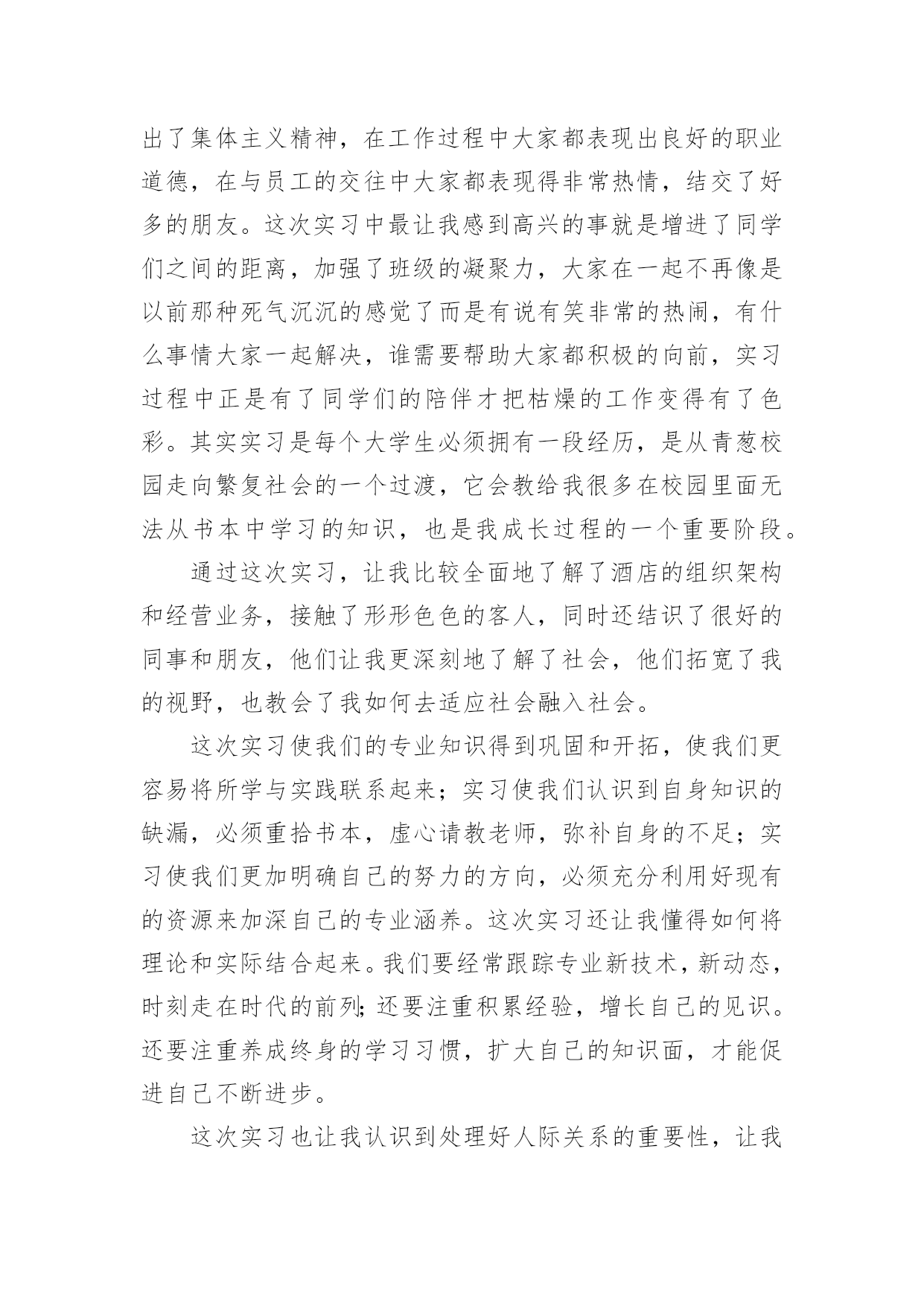 出了集体主义精神，在工作过程中大家都表现出良好的职业道德，在与员工的交往中大家都表现得非常热情，结交了好多的朋友。这次实习中最让我感到高兴的事就是增进了同学们之间的距离，加强了班级的凝聚力，大家在一起不再像是以前那种死气沉沉的感觉了而是有说有笑非常的热闹，有什么事情大家一起解决，谁需要帮助大家都积极的向前，实习过程中正是有了同学们的陪伴才把枯燥的工作变得有了色彩。其实实习是每个大学生必须拥有一段经历，是从青葱校园走向繁复社会的一个过渡，它会教给我很多在校园里面无法从书本中学习的知识，也是我成长过程的一个重要阶段。

通过这次实习，让我比较全面地了解了酒店的组织架构和经营业务，接触了形形色色的客人，同时还结识了很好的同事和朋友，他们让我更深刻地了解了社会，他们拓宽了我的视野，也教会了我如何去适应社会融入社会。

这次实习使我们的专业知识得到巩固和开拓，使我们更容易将所学与实践联系起来；实习使我们认识到自身知识的缺漏，必须重拾书本，虚心请教老师，弥补自身的不足；实习使我们更加明确自己的努力的方向，必须充分利用好现有的资源来加深自己的专业涵养。这次实习还让我懂得如何将理论和实际结合起来。我们要经常跟踪专业新技术，新动态，时刻走在时代的前列;还要注重积累经验，增长自己的见识。还要注重养成终身的学习习惯，扩大自己的知识面，才能促进自己不断进步。

这次实习也让我认识到处理好人际关系的重要性，让我